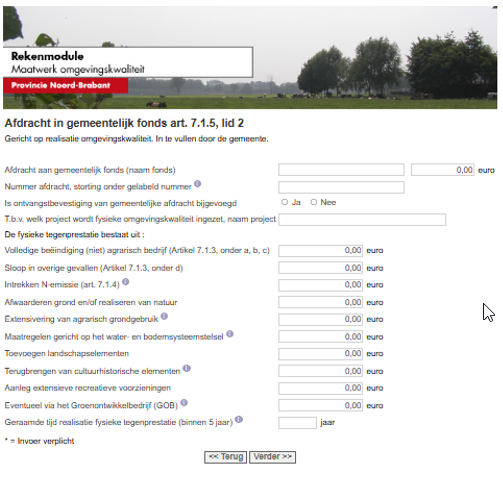 Rekenmodule
Maatwerk omgevingskwaliteit
Provincie Noord-Brabant

Afdracht in gemeentelijk fonds art. 7.1.5, lid 2

Gericht op realisatie omgevingskwaliteit. In te vullen door de gemeente.

Afdracht aan gemeentelijk fonds (naam fonds) 0,00 euro
Nummer afdracht, storting onder gelabeld nummer
Is ontvangstbevestiging van gemeentelijke afdracht bijgevoegd Ja Nee
T.b.v. welk project wordt fysieke omgevingskwaliteit ingezet, naam project
De fysieke tegenprestatie bestaat uit :
Volledige beëindiging (niet) agrarisch bedrijf (Artikel 7.1.3, onder a, b, c) 0,00 euro
Sloop in overige gevallen (Artikel 7.1.3, onder d) 0,00 euro
Intrekken N-emissie (art. 7.1.4) 0,00 euro
Afwaarderen grond en/of realiseren van natuur 0,00 euro
Extensivering van agrarisch grondgebruik 0,00 euro
Maatregelen gericht op het water- en bodemsysteemstelsel 0,00 euro
Toevoegen landschapselementen 0,00 euro
Terugbrengen van cultuurhistorische elementen 0,00 euro
Aanleg extensieve recreatieve voorzieningen 0,00 euro
Eventueel via het Groenontwikkelbedrijf (GOB) 0,00 euro
Geraamde tijd realisatie fysieke tegenprestatie (binnen 5 jaar) jaar

* = Invoer verplicht

<< Terug Verder >>